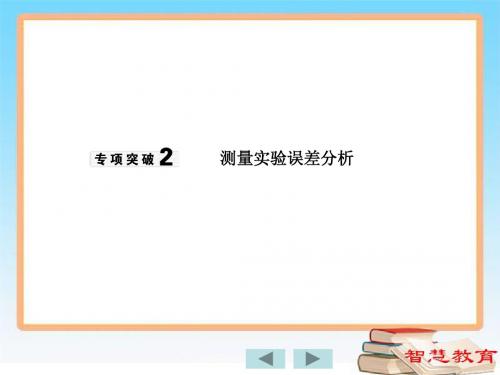 专项突破 2 测量实验误差分析

智慧教育